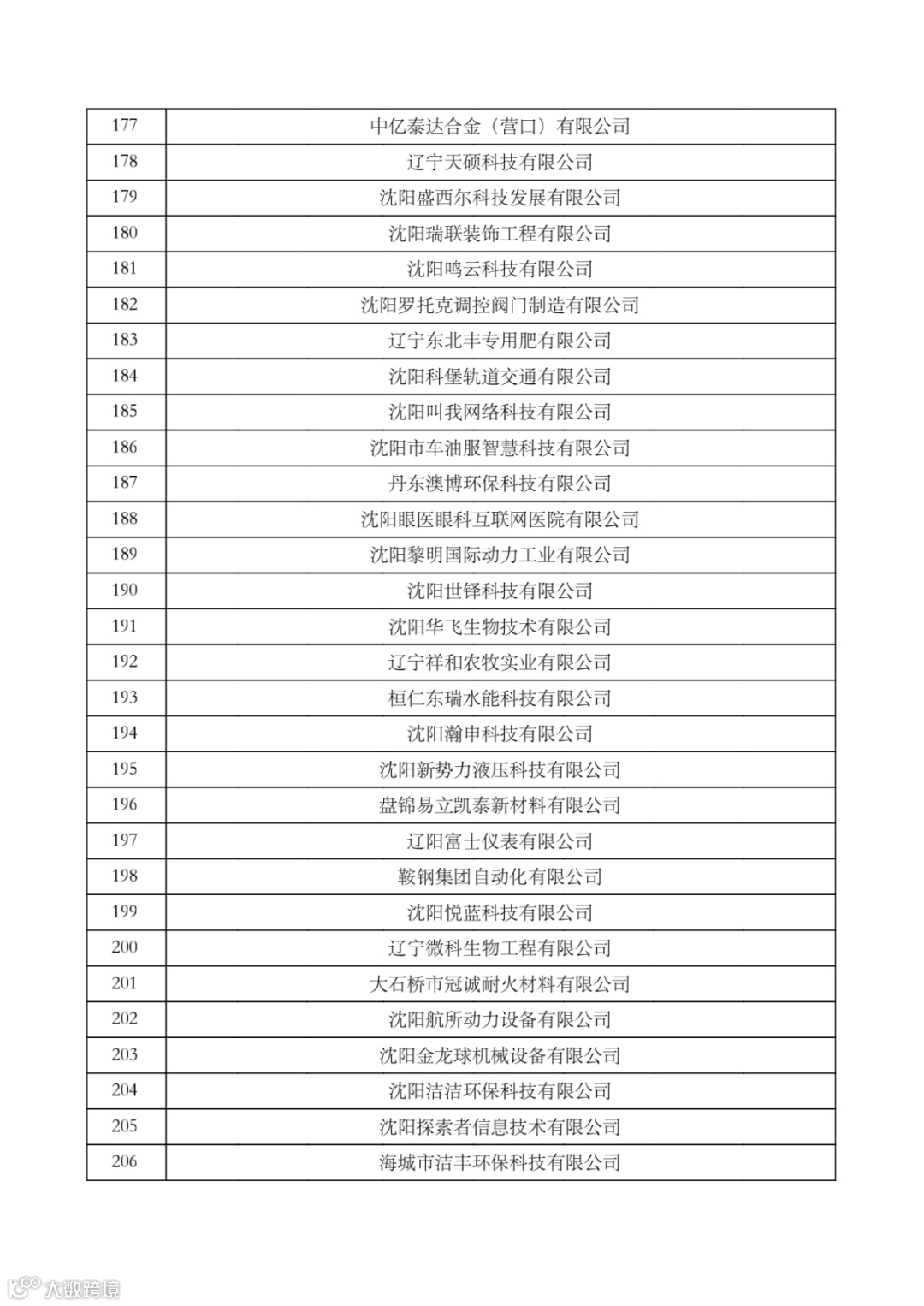 | 177 | 中亿泰达合金（营口）有限公司 |
|---|---|
| 178 | 辽宁天硕科技有限公司 |
| 179 | 沈阳盛西尔科技发展有限公司 |
| 180 | 沈阳瑞联装饰工程有限公司 |
| 181 | 沈阳鸣云科技有限公司 |
| 182 | 沈阳罗托克调控阀门制造有限公司 |
| 183 | 辽宁东北丰专用肥有限公司 |
| 184 | 沈阳科堡轨道交通有限公司 |
| 185 | 沈阳叫我网络科技有限公司 |
| 186 | 沈阳市车油服智慧科技有限公司 |
| 187 | 丹东澳博环保科技有限公司 |
| 188 | 沈阳眼医眼科互联网医院有限公司 |
| 189 | 沈阳黎明国际动力工业有限公司 |
| 190 | 沈阳世铎科技有限公司 |
| 191 | 沈阳华飞生物技术有限公司 |
| 192 | 辽宁祥和农牧实业有限公司 |
| 193 | 桓仁东瑞水能科技有限公司 |
| 194 | 沈阳瀚申科技有限公司 |
| 195 | 沈阳新势力液压科技有限公司 |
| 196 | 盘锦易立凯泰新材料有限公司 |
| 197 | 辽阳富士仪表有限公司 |
| 198 | 鞍钢集团自动化有限公司 |
| 199 | 沈阳悦蓝科技有限公司 |
| 200 | 辽宁微科生物工程有限公司 |
| 201 | 大石桥市冠诚耐火材料有限公司 |
| 202 | 沈阳航所动力设备有限公司 |
| 203 | 沈阳金龙球机械设备有限公司 |
| 204 | 沈阳洁洁环保科技有限公司 |
| 205 | 沈阳探索者信息技术有限公司 |
| 206 | 海城市洁丰环保科技有限公司 |

大数跨境